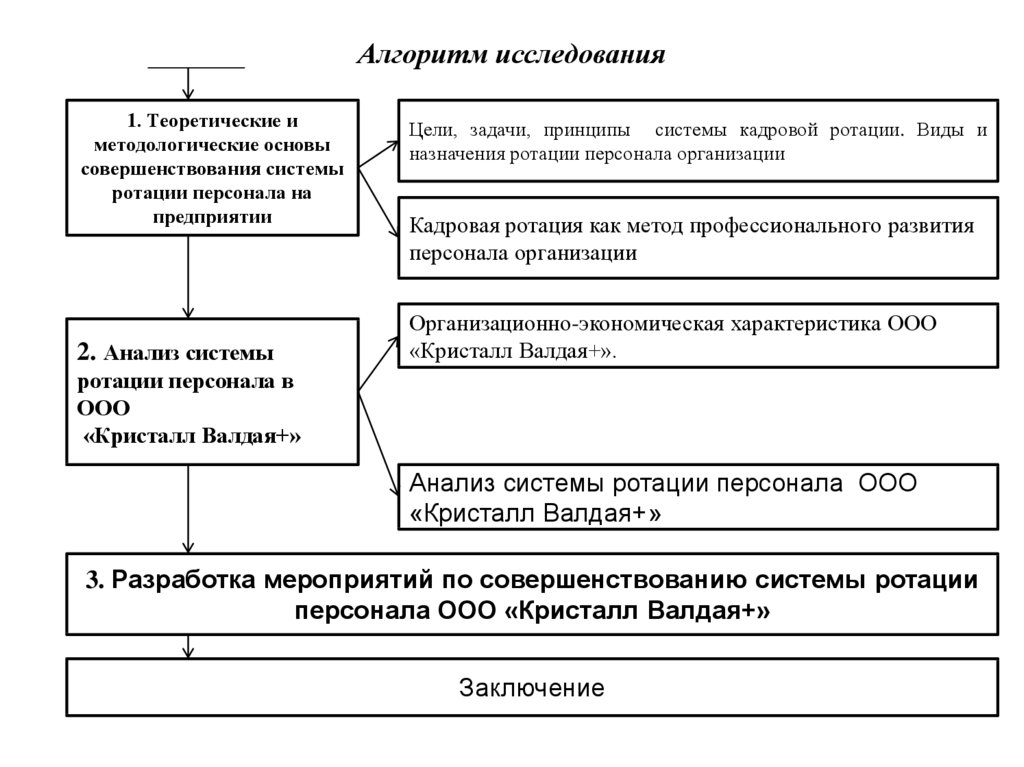 Алгоритм исследования

1. Теоретические и методологические основы совершенствования системы ротации персонала на предприятии

Цели, задачи, принципы системы кадровой ротации. Виды и назначения ротации персонала организации

Кадровая ротация как метод профессионального развития персонала организации

2. Анализ системы ротации персонала в ООО «Кристалл Валдая+»

Организационно-экономическая характеристика ООО «Кристалл Валдая+».

Анализ системы ротации персонала ООО «Кристалл Валдая+»

3. Разработка мероприятий по совершенствованию системы ротации персонала ООО «Кристалл Валдая+»

Заключение